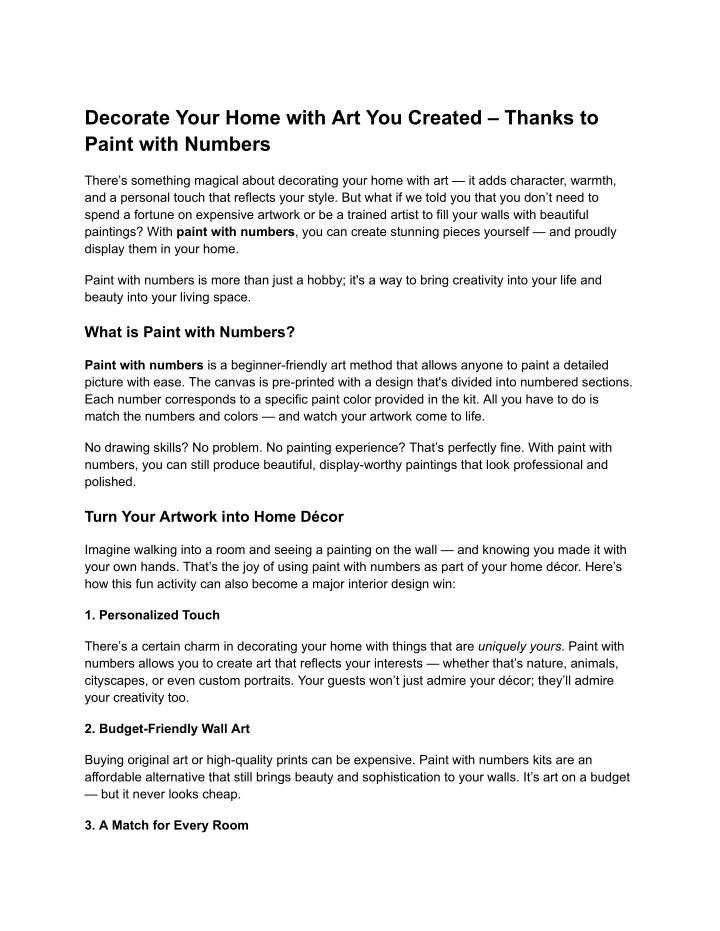 Decorate Your Home with Art You Created – Thanks to Paint with Numbers

There's something magical about decorating your home with art — it adds character, warmth, and a personal touch that reflects your style. But what if we told you that you don't need to spend a fortune on expensive artwork or be a trained artist to fill your walls with beautiful paintings? With paint with numbers, you can create stunning pieces yourself — and proudly display them in your home.

Paint with numbers is more than just a hobby; it's a way to bring creativity into your life and beauty into your living space.

What is Paint with Numbers?

Paint with numbers is a beginner-friendly art method that allows anyone to paint a detailed picture with ease. The canvas is pre-printed with a design that's divided into numbered sections. Each number corresponds to a specific paint color provided in the kit. All you have to do is match the numbers and colors — and watch your artwork come to life.

No drawing skills? No problem. No painting experience? That's perfectly fine. With paint with numbers, you can still produce beautiful, display-worthy paintings that look professional and polished.

Turn Your Artwork into Home Décor

Imagine walking into a room and seeing a painting on the wall — and knowing you made it with your own hands. That's the joy of using paint with numbers as part of your home décor. Here's how this fun activity can also become a major interior design win:

1. Personalized Touch

There's a certain charm in decorating your home with things that are uniquely yours. Paint with numbers allows you to create art that reflects your interests — whether that's nature, animals, cityscapes, or even custom portraits. Your guests won't just admire your décor; they'll admire your creativity too.

2. Budget-Friendly Wall Art

Buying original art or high-quality prints can be expensive. Paint with numbers kits are an affordable alternative that still brings beauty and sophistication to your walls. It's art on a budget — but it never looks cheap.

3. A Match for Every Room